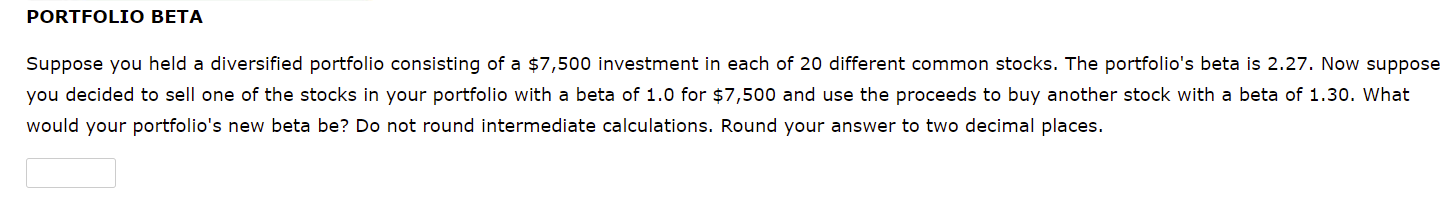 PORTFOLIO BETA

Suppose you held a diversified portfolio consisting of a \$7,500 investment in each of 20 different common stocks. The portfolio's beta is 2.27. Now suppose you decided to sell one of the stocks in your portfolio with a beta of 1.0 for \$7,500 and use the proceeds to buy another stock with a beta of 1.30. What would your portfolio's new beta be? Do not round intermediate calculations. Round your answer to two decimal places.